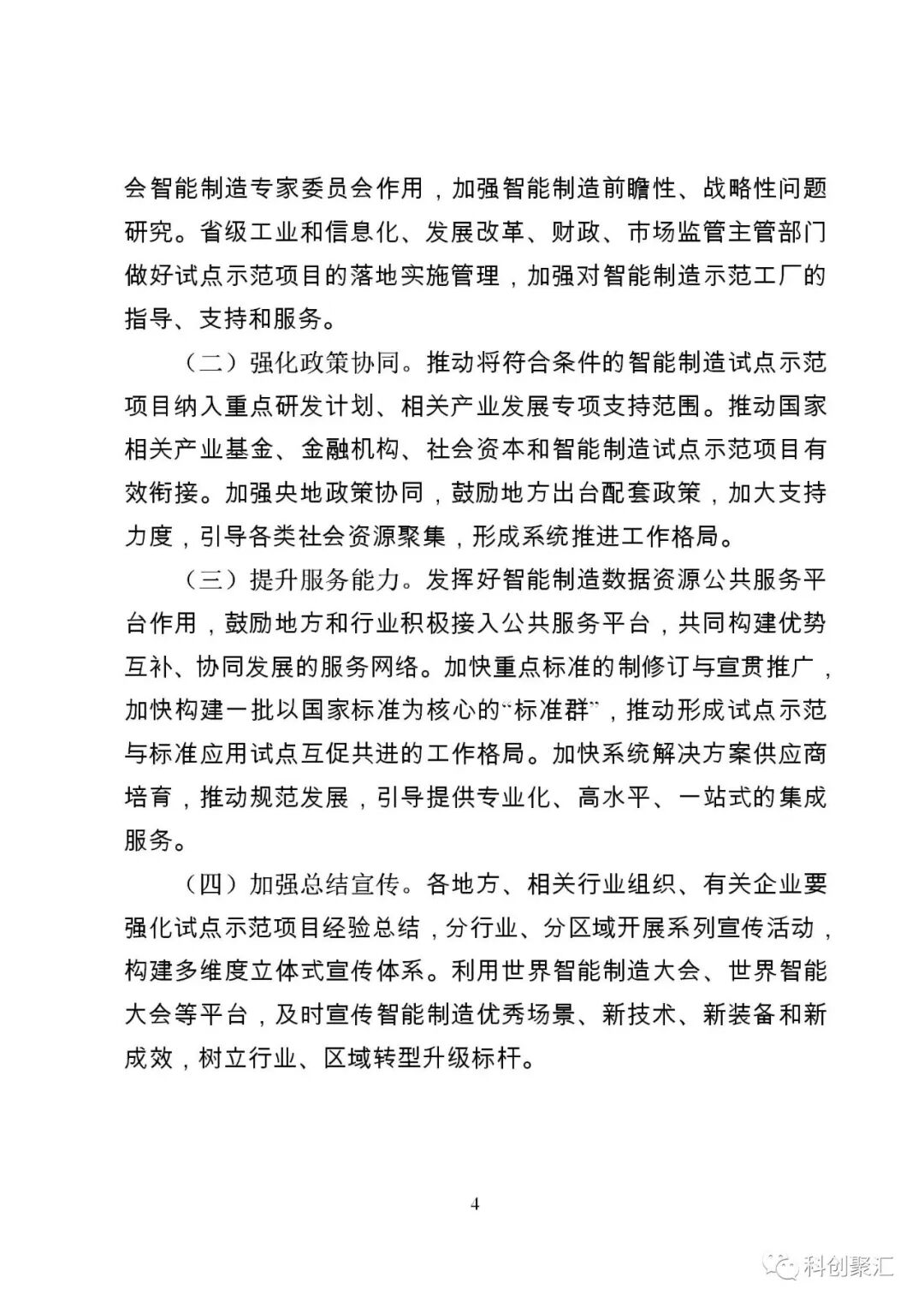 会智能制造专家委员会作用，加强智能制造前瞻性、战略性问题研究。省级工业和信息化、发展改革、财政、市场监管主管部门做好试点示范项目的落地实施管理，加强对智能制造示范工厂的指导、支持和服务。

（二）强化政策协同。推动将符合条件的智能制造试点示范项目纳入重点研发计划、相关产业发展专项支持范围。推动国家相关产业基金、金融机构、社会资本和智能制造试点示范项目有效衔接。加强央地政策协同，鼓励地方出台配套政策，加大支持力度，引导各类社会资源聚集，形成系统推进工作格局。

（三）提升服务能力。发挥好智能制造数据资源公共服务平台作用，鼓励地方和行业积极接入公共服务平台，共同构建优势互补、协同发展的服务网络。加快重点标准的制修订与宣贯推广，加快构建一批以国家标准为核心的“标准群”，推动形成试点示范与标准应用试点互促共进的工作格局。加快系统解决方案供应商培育，推动规范发展，引导提供专业化、高水平、一站式的集成服务。

（四）加强总结宣传。各地方、相关行业组织、有关企业要强化试点示范项目经验总结，分行业、分区域开展系列宣传活动，构建多维度立体式宣传体系。利用世界智能制造大会、世界智能大会等平台，及时宣传智能制造优秀场景、新技术、新装备和新成效，树立行业、区域转型升级标杆。

4

科创聚汇